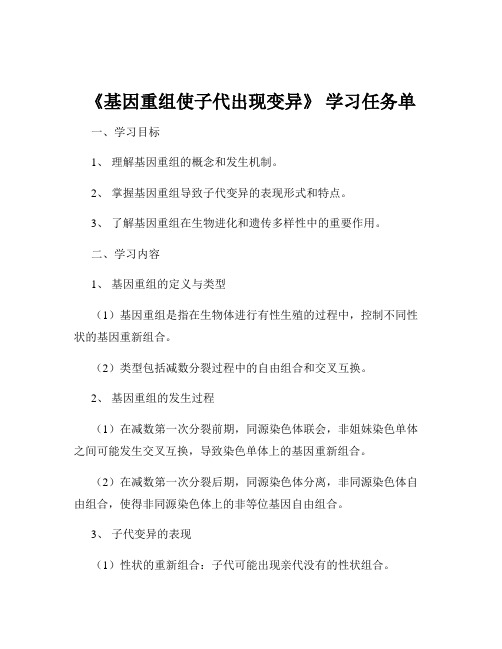 《基因重组使子代出现变异》 学习任务单

一、学习目标

1、 理解基因重组的概念和发生机制。

2、 掌握基因重组导致子代变异的表现形式和特点。

3、 了解基因重组在生物进化和遗传多样性中的重要作用。

二、学习内容

1、 基因重组的定义与类型

（1）基因重组是指在生物体进行有性生殖的过程中，控制不同性状的基因重新组合。

（2）类型包括减数分裂过程中的自由组合和交叉互换。

2、 基因重组的发生过程

（1）在减数第一次分裂前期，同源染色体联会，非姐妹染色单体之间可能发生交叉互换，导致染色单体上的基因重新组合。

（2）在减数第一次分裂后期，同源染色体分离，非同源染色体自由组合，使得非同源染色体上的非等位基因自由组合。

3、 子代变异的表现

（1）性状的重新组合：子代可能出现亲代没有的性状组合。